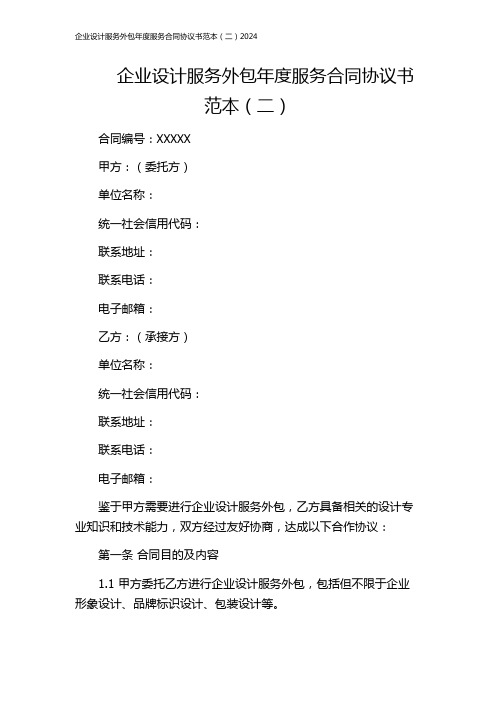 企业设计服务外包年度服务合同协议书范本（二）2024

企业设计服务外包年度服务合同协议书范本（二）

合同编号：XXXXX

甲方：（委托方）

单位名称：

统一社会信用代码：

联系地址：

联系电话：

电子邮箱：

乙方：（承接方）

单位名称：

统一社会信用代码：

联系地址：

联系电话：

电子邮箱：

鉴于甲方需要进行企业设计服务外包，乙方具备相关的设计专业知识和技术能力，双方经过友好协商，达成以下合作协议：

第一条 合同目的及内容

1.1 甲方委托乙方进行企业设计服务外包，包括但不限于企业形象设计、品牌标识设计、包装设计等。